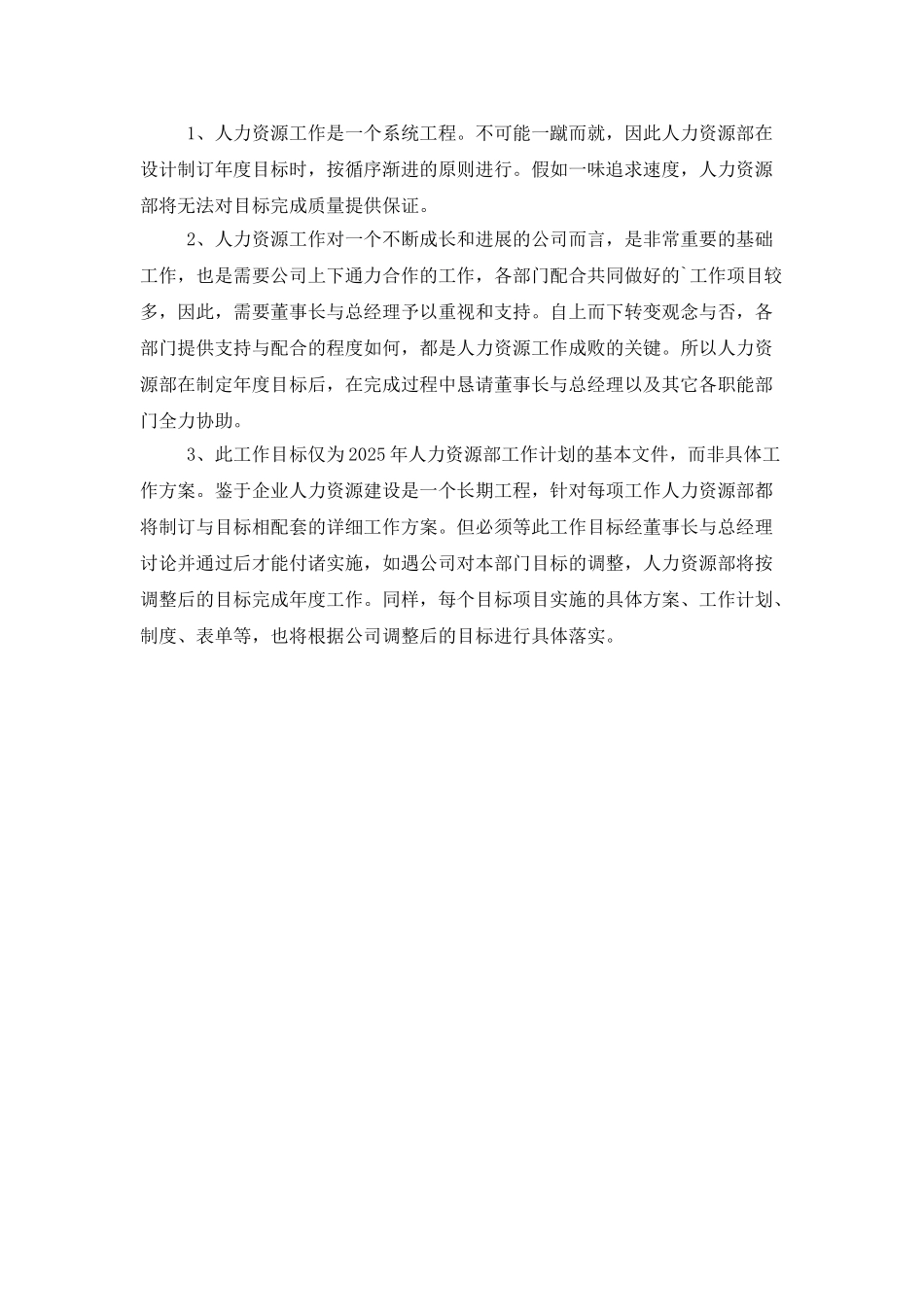 1、人力资源工作是一个系统工程。不可能一蹴而就，因此人力资源部在设计制订年度目标时，按循序渐进的原则进行。假如一味追求速度，人力资源部将无法对目标完成质量提供保证。

2、人力资源工作对一个不断成长和进展的公司而言，是非常重要的基础工作，也是需要公司上下通力合作的工作，各部门配合共同做好的`工作项目较多，因此，需要董事长与总经理予以重视和支持。自上而下转变观念与否，各部门提供支持与配合的程度如何，都是人力资源工作成败的关键。所以人力资源部在制定年度目标后，在完成过程中恳请董事长与总经理以及其它各职能部门全力协助。

3、此工作目标仅为2025年人力资源部工作计划的基本文件，而非具体工作方案。鉴于企业人力资源建设是一个长期工程，针对每项工作人力资源部都将制订与目标相配套的详细工作方案。但必须等此工作目标经董事长与总经理讨论并通过后才能付诸实施，如遇公司对本部门目标的调整，人力资源部将按调整后的目标完成年度工作。同样，每个目标项目实施的具体方案、工作计划、制度、表单等，也将根据公司调整后的目标进行具体落实。